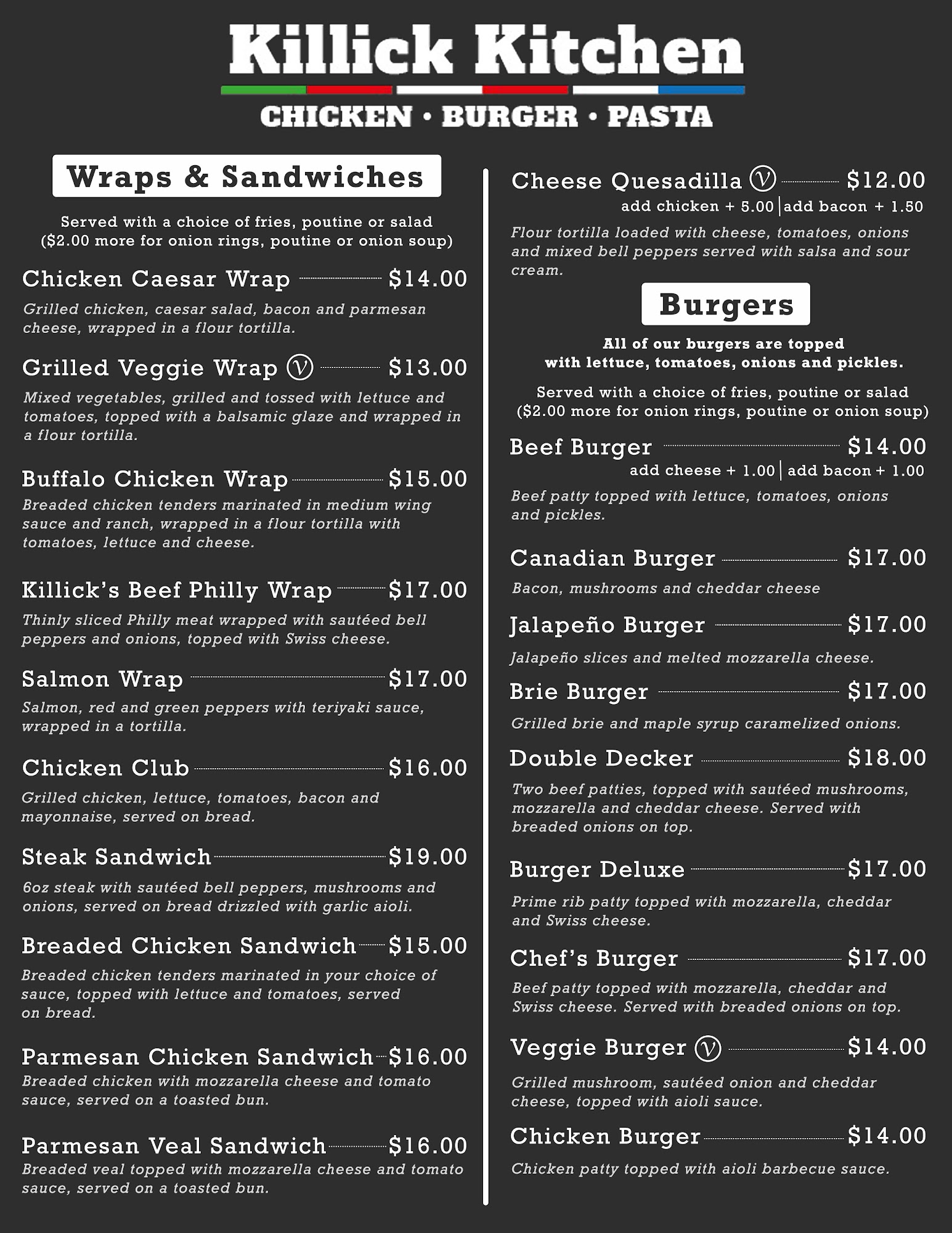 Killick Kitchen

CHICKEN • BURGER • PASTA

Wraps & Sandwiches

Served with a choice of fries, poutine or salad
($2.00 more for onion rings, poutine or onion soup)

Chicken Caesar Wrap $14.00
Grilled chicken, caesar salad, bacon and parmesan cheese, wrapped in a flour tortilla.

Grilled Veggie Wrap Ⓥ $13.00
Mixed vegetables, grilled and tossed with lettuce and tomatoes, topped with a balsamic glaze and wrapped in a flour tortilla.

Buffalo Chicken Wrap $15.00
Breaded chicken tenders marinated in medium wing sauce and ranch, wrapped in a flour tortilla with tomatoes, lettuce and cheese.

Killick's Beef Philly Wrap $17.00
Thinly sliced Philly meat wrapped with sautéed bell peppers and onions, topped with Swiss cheese.

Salmon Wrap $17.00
Salmon, red and green peppers with teriyaki sauce, wrapped in a tortilla.

Chicken Club $16.00
Grilled chicken, lettuce, tomatoes, bacon and mayonnaise, served on bread.

Steak Sandwich $19.00
6oz steak with sautéed bell peppers, mushrooms and onions, served on bread drizzled with garlic aioli.

Breaded Chicken Sandwich $15.00
Breaded chicken tenders marinated in your choice of sauce, topped with lettuce and tomatoes, served on bread.

Parmesan Chicken Sandwich $16.00
Breaded chicken with mozzarella cheese and tomato sauce, served on a toasted bun.

Parmesan Veal Sandwich $16.00
Breaded veal topped with mozzarella cheese and tomato sauce, served on a toasted bun.

Cheese Quesadilla Ⓥ $12.00
add chicken + 5.00 | add bacon + 1.50
Flour tortilla loaded with cheese, tomatoes, onions and mixed bell peppers served with salsa and sour cream.

Burgers

All of our burgers are topped with lettuce, tomatoes, onions and pickles.

Served with a choice of fries, poutine or salad
($2.00 more for onion rings, poutine or onion soup)

Beef Burger $14.00
add cheese + 1.00 | add bacon + 1.00
Beef patty topped with lettuce, tomatoes, onions and pickles.

Canadian Burger $17.00
Bacon, mushrooms and cheddar cheese

Jalapeño Burger $17.00
Jalapeño slices and melted mozzarella cheese.

Brie Burger $17.00
Grilled brie and maple syrup caramelized onions.

Double Decker $18.00
Two beef patties, topped with sautéed mushrooms, mozzarella and cheddar cheese. Served with breaded onions on top.

Burger Deluxe $17.00
Prime rib patty topped with mozzarella, cheddar and Swiss cheese.

Chef's Burger $17.00
Beef patty topped with mozzarella, cheddar and Swiss cheese. Served with breaded onions on top.

Veggie Burger Ⓥ $14.00
Grilled mushroom, sautéed onion and cheddar cheese, topped with aioli sauce.

Chicken Burger $14.00
Chicken patty topped with aioli barbecue sauce.